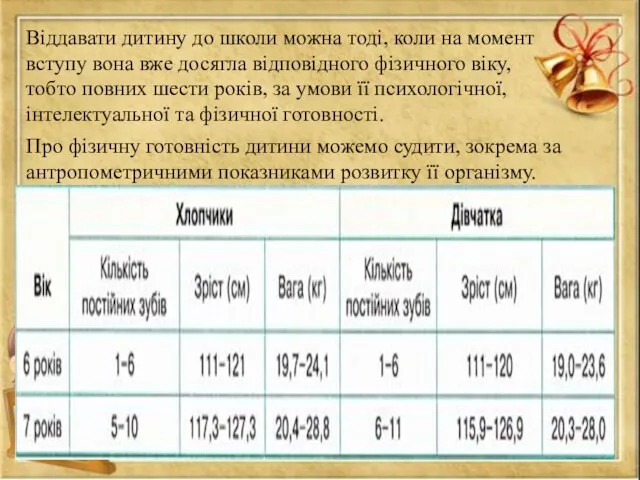 Віддавати дитину до школи можна тоді, коли на момент вступу вона вже досягла відповідного фізичного віку, тобто повних шести років, за умови її психологічної, інтелектуальної та фізичної готовності.

Про фізичну готовність дитини можемо судити, зокрема за антропометричними показниками розвитку її організму.

| Вік | Хлопчики | | | Дівчатка | | |
|---|---|---|---|---|---|---|
| | Кількість постійних зубів | Зріст (см) | Вага (кг) | Кількість постійних зубів | Зріст (см) | Вага (кг) |
| 6 років | 1–6 | 111–121 | 19,7–24,1 | 1–6 | 111–120 | 19,0–23,6 |
| 7 років | 5–10 | 117,3–127,3 | 20,4–28,8 | 6–11 | 115,9–126,9 | 20,3–28,0 |